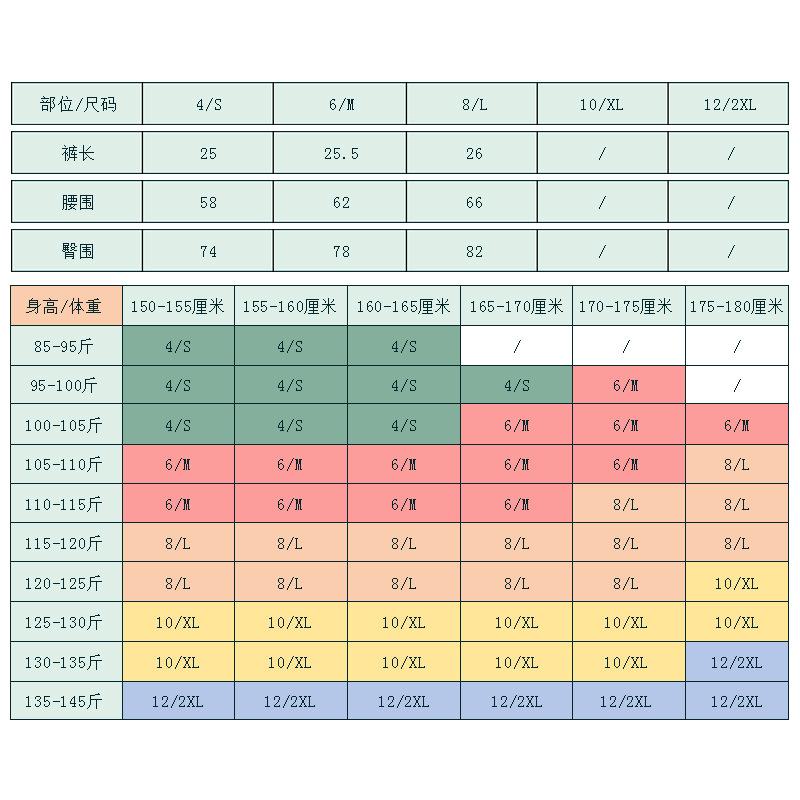 | 部位/尺码 | 4/S | 6/M | 8/L | 10/XL | 12/2XL |
|---|---|---|---|---|---|
| 裤长 | 25 | 25.5 | 26 | / | / |
| 腰围 | 58 | 62 | 66 | / | / |
| 臀围 | 74 | 78 | 82 | / | / |

| 身高/体重 | 150-155厘米 | 155-160厘米 | 160-165厘米 | 165-170厘米 | 170-175厘米 | 175-180厘米 |
|---|---|---|---|---|---|---|
| 85-95斤 | 4/S | 4/S | 4/S | / | / | / |
| 95-100斤 | 4/S | 4/S | 4/S | 4/S | 6/M | / |
| 100-105斤 | 4/S | 4/S | 4/S | 6/M | 6/M | 6/M |
| 105-110斤 | 6/M | 6/M | 6/M | 6/M | 6/M | 8/L |
| 110-115斤 | 6/M | 6/M | 6/M | 6/M | 8/L | 8/L |
| 115-120斤 | 8/L | 8/L | 8/L | 8/L | 8/L | 8/L |
| 120-125斤 | 8/L | 8/L | 8/L | 8/L | 8/L | 10/XL |
| 125-130斤 | 10/XL | 10/XL | 10/XL | 10/XL | 10/XL | 10/XL |
| 130-135斤 | 10/XL | 10/XL | 10/XL | 10/XL | 10/XL | 12/2XL |
| 135-145斤 | 12/2XL | 12/2XL | 12/2XL | 12/2XL | 12/2XL | 12/2XL |